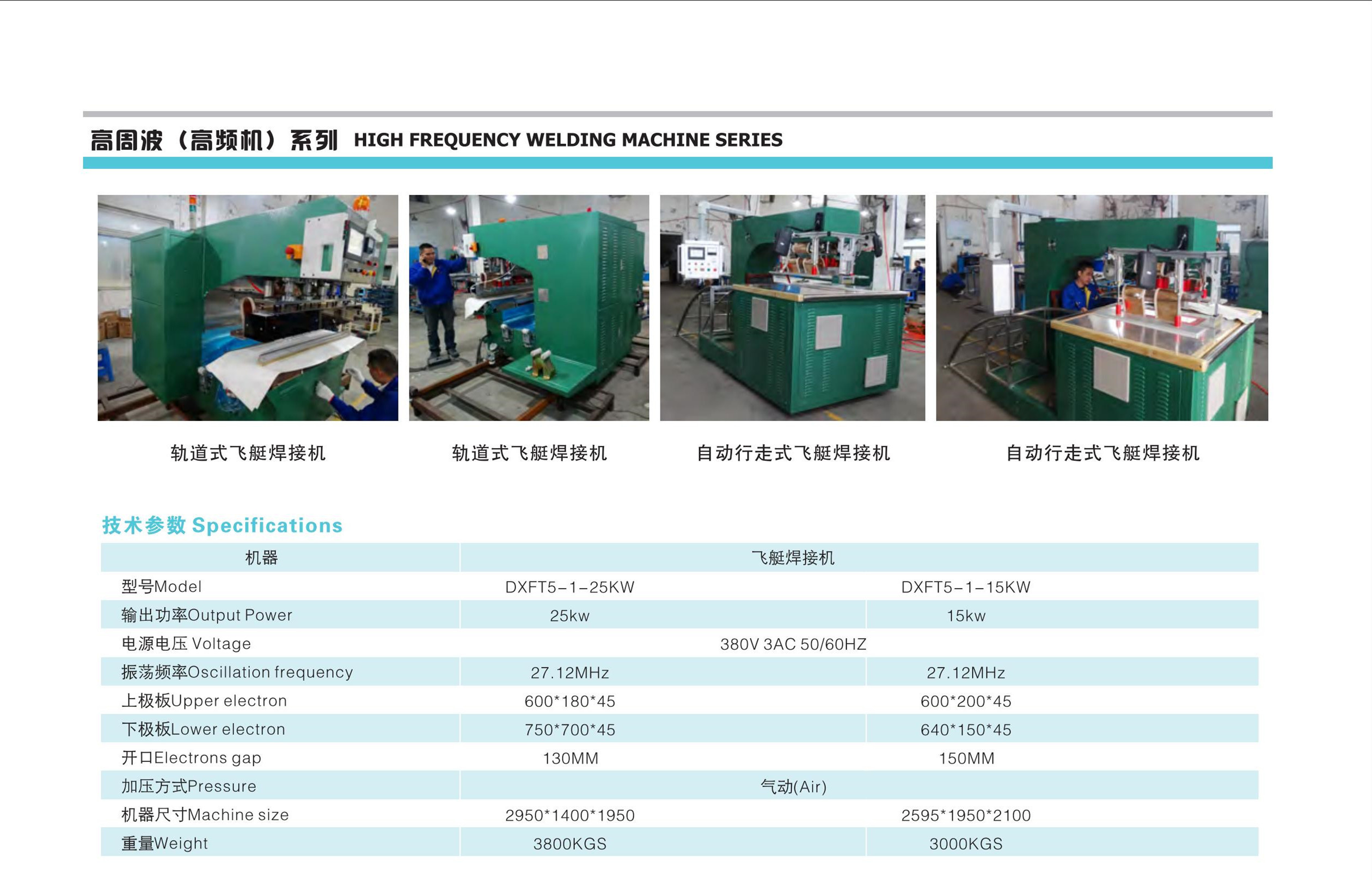 高周波（高频机）系列 HIGH FREQUENCY WELDING MACHINE SERIES

轨道式飞艇焊接机

轨道式飞艇焊接机

自动行走式飞艇焊接机

自动行走式飞艇焊接机

技术参数 Specifications

| 机器 | 飞艇焊接机 | |
|---|---|---|
| 型号Model | DXFT5-1-25KW | DXFT5-1-15KW |
| 输出功率Output Power | 25kw | 15kw |
| 电源电压 Voltage | 380V 3AC 50/60HZ | |
| 振荡频率Oscillation frequency | 27.12MHz | 27.12MHz |
| 上极板Upper electron | 600*180*45 | 600*200*45 |
| 下极板Lower electron | 750*700*45 | 640*150*45 |
| 开口Electrons gap | 130MM | 150MM |
| 加压方式Pressure | 气动(Air) | |
| 机器尺寸Machine size | 2950*1400*1950 | 2595*1950*2100 |
| 重量Weight | 3800KGS | 3000KGS |